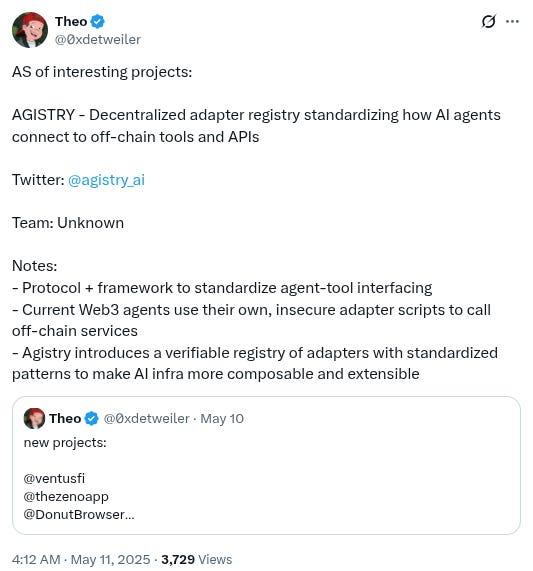 Theo
@0xdetweiler

AS of interesting projects:

AGISTRY - Decentralized adapter registry standardizing how AI agents connect to off-chain tools and APIs

Twitter: @agistry_ai

Team: Unknown

Notes:
- Protocol + framework to standardize agent-tool interfacing
- Current Web3 agents use their own, insecure adapter scripts to call off-chain services
- Agistry introduces a verifiable registry of adapters with standardized patterns to make AI infra more composable and extensible

Theo @0xdetweiler · May 10
new projects:

@ventusfi
@thezenoapp
@DonutBrowser...

4:12 AM · May 11, 2025 · 3,729 Views